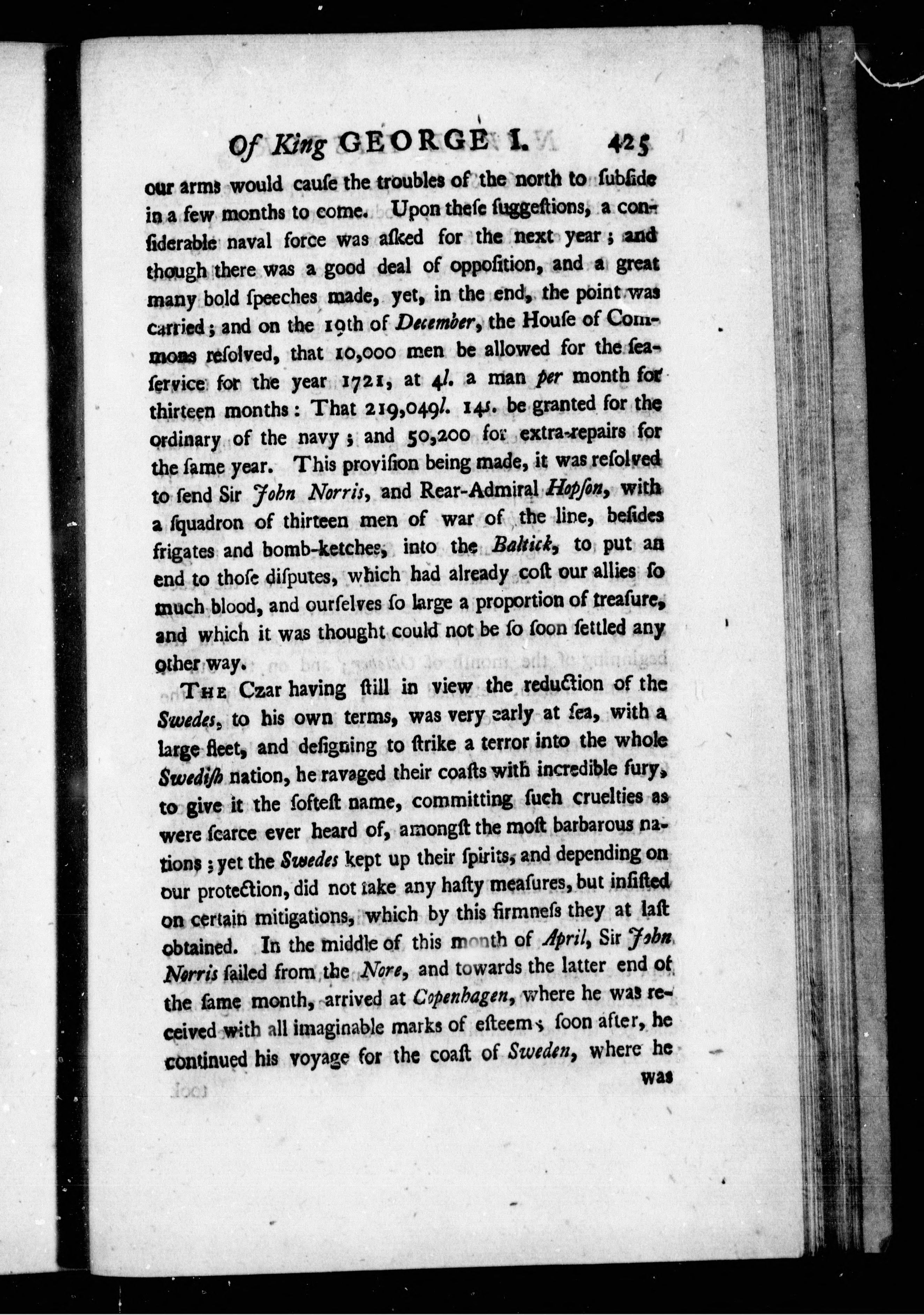 Of King GEORGE I. 425

our arms would cauſe the troubles of the north to ſubſide in a few months to come. Upon theſe ſuggeſtions, a conſiderable naval force was aſked for the next year; and though there was a good deal of oppoſition, and a great many bold ſpeeches made, yet, in the end, the point was carried; and on the 19th of December, the Houſe of Commons reſolved, that 10,000 men be allowed for the ſea-ſervice for the year 1721, at 4l. a man per month for thirteen months: That 219,049l. 14s. be granted for the ordinary of the navy; and 50,200 for extra-repairs for the ſame year. This proviſion being made, it was reſolved to ſend Sir John Norris, and Rear-Admiral Hopſon, with a ſquadron of thirteen men of war of the line, beſides frigates and bomb-ketches, into the Baltick, to put an end to thoſe diſputes, which had already coſt our allies ſo much blood, and ourſelves ſo large a proportion of treaſure, and which it was thought could not be ſo ſoon ſettled any other way.

The Czar having ſtill in view the reduction of the Swedes, to his own terms, was very early at ſea, with a large fleet, and deſigning to ſtrike a terror into the whole Swediſh nation, he ravaged their coaſts with incredible fury, to give it the ſofteſt name, committing ſuch cruelties as were ſcarce ever heard of, amongſt the moſt barbarous nations; yet the Swedes kept up their ſpirits, and depending on our protection, did not take any haſty meaſures, but inſiſted on certain mitigations, which by this firmneſs they at laſt obtained. In the middle of this month of April, Sir John Norris ſailed from the Nore, and towards the latter end of the ſame month, arrived at Copenhagen, where he was received with all imaginable marks of eſteem; ſoon after, he continued his voyage for the coaſt of Sweden, where he was